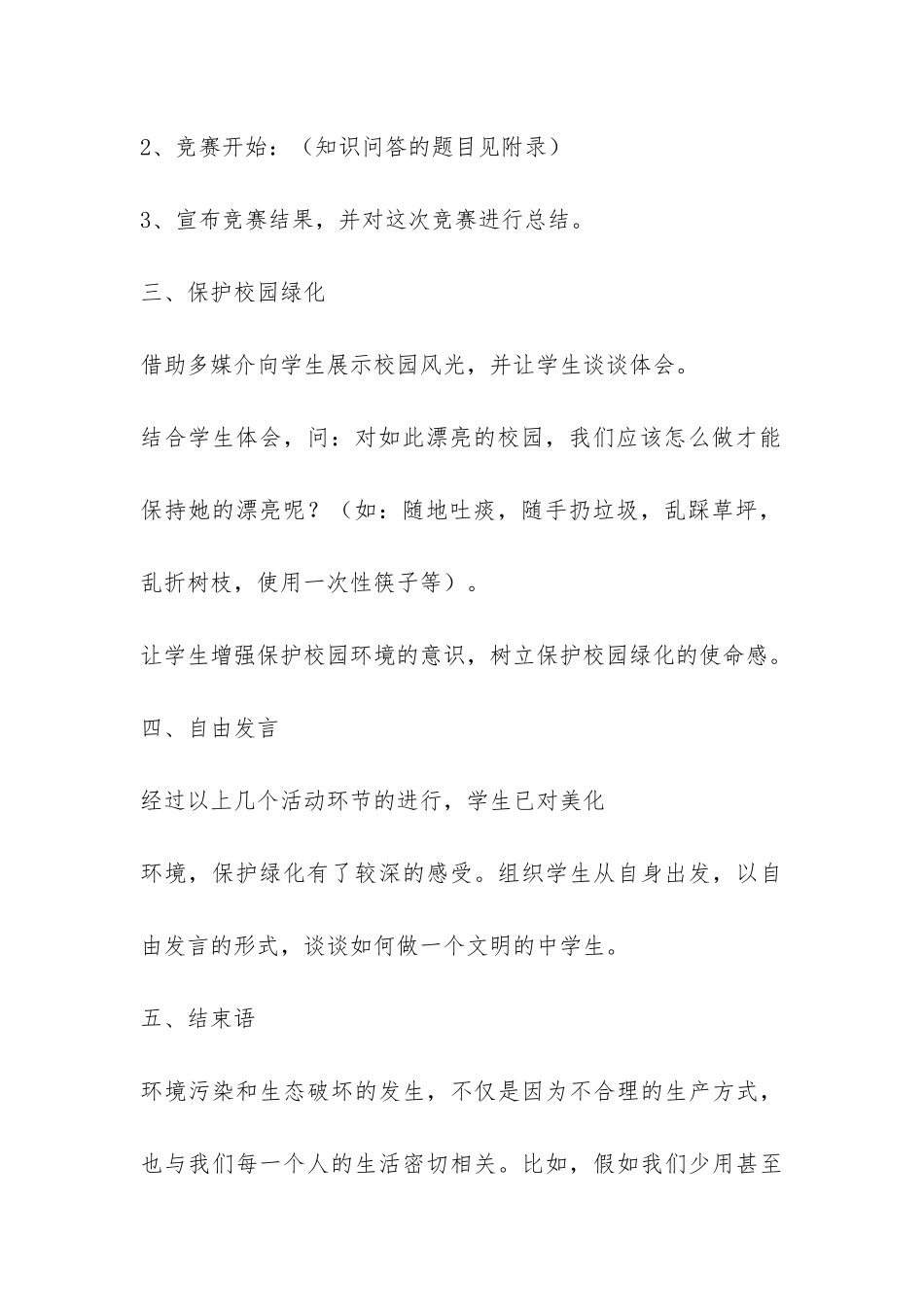 2、竞赛开始：（知识问答的题目见附录）

3、宣布竞赛结果，并对这次竞赛进行总结。

三、保护校园绿化

借助多媒介向学生展示校园风光，并让学生谈谈体会。

结合学生体会，问：对如此漂亮的校园，我们应该怎么做才能保持她的漂亮呢？（如：随地吐痰，随手扔垃圾，乱踩草坪，乱折树枝，使用一次性筷子等）。

让学生增强保护校园环境的意识，树立保护校园绿化的使命感。

四、自由发言

经过以上几个活动环节的进行，学生已对美化

环境，保护绿化有了较深的感受。组织学生从自身出发，以自由发言的形式，谈谈如何做一个文明的中学生。

五、结束语

环境污染和生态破坏的发生，不仅是因为不合理的生产方式，也与我们每一个人的生活密切相关。比如，假如我们少用甚至